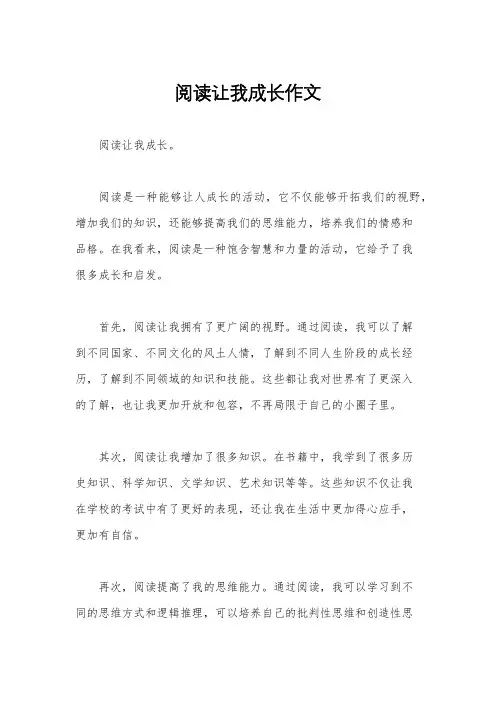 阅读让我成长作文

阅读让我成长。

阅读是一种能够让人成长的活动，它不仅能够开拓我们的视野，增加我们的知识，还能够提高我们的思维能力，培养我们的情感和品格。在我看来，阅读是一种饱含智慧和力量的活动，它给予了我很多成长和启发。

首先，阅读让我拥有了更广阔的视野。通过阅读，我可以了解到不同国家、不同文化的风土人情，了解到不同人生阶段的成长经历，了解到不同领域的知识和技能。这些都让我对世界有了更深入的了解，也让我更加开放和包容，不再局限于自己的小圈子里。

其次，阅读让我增加了很多知识。在书籍中，我学到了很多历史知识、科学知识、文学知识、艺术知识等等。这些知识不仅让我在学校的考试中有了更好的表现，还让我在生活中更加得心应手，更加有自信。

再次，阅读提高了我的思维能力。通过阅读，我可以学习到不同的思维方式和逻辑推理，可以培养自己的批判性思维和创造性思